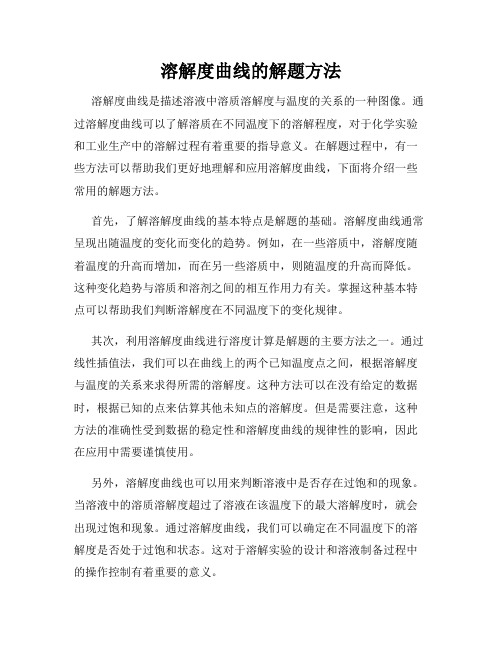 溶解度曲线的解题方法

溶解度曲线是描述溶液中溶质溶解度与温度的关系的一种图像。通过溶解度曲线可以了解溶质在不同温度下的溶解程度，对于化学实验和工业生产中的溶解过程有着重要的指导意义。在解题过程中，有一些方法可以帮助我们更好地理解和应用溶解度曲线，下面将介绍一些常用的解题方法。

首先，了解溶解度曲线的基本特点是解题的基础。溶解度曲线通常呈现出随温度的变化而变化的趋势。例如，在一些溶质中，溶解度随着温度的升高而增加，而在另一些溶质中，则随温度的升高而降低。这种变化趋势与溶质和溶剂之间的相互作用力有关。掌握这种基本特点可以帮助我们判断溶解度在不同温度下的变化规律。

其次，利用溶解度曲线进行溶度计算是解题的主要方法之一。通过线性插值法，我们可以在曲线上的两个已知温度点之间，根据溶解度与温度的关系来求得所需的溶解度。这种方法可以在没有给定的数据时，根据已知的点来估算其他未知点的溶解度。但是需要注意，这种方法的准确性受到数据的稳定性和溶解度曲线的规律性的影响，因此在应用中需要谨慎使用。

另外，溶解度曲线也可以用来判断溶液中是否存在过饱和的现象。当溶液中的溶质溶解度超过了溶液在该温度下的最大溶解度时，就会出现过饱和现象。通过溶解度曲线，我们可以确定在不同温度下的溶解度是否处于过饱和状态。这对于溶解实验的设计和溶液制备过程中的操作控制有着重要的意义。